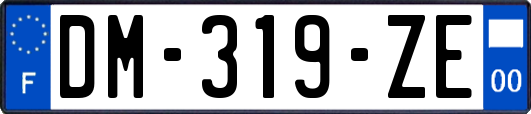 F
DM-319-ZE
00